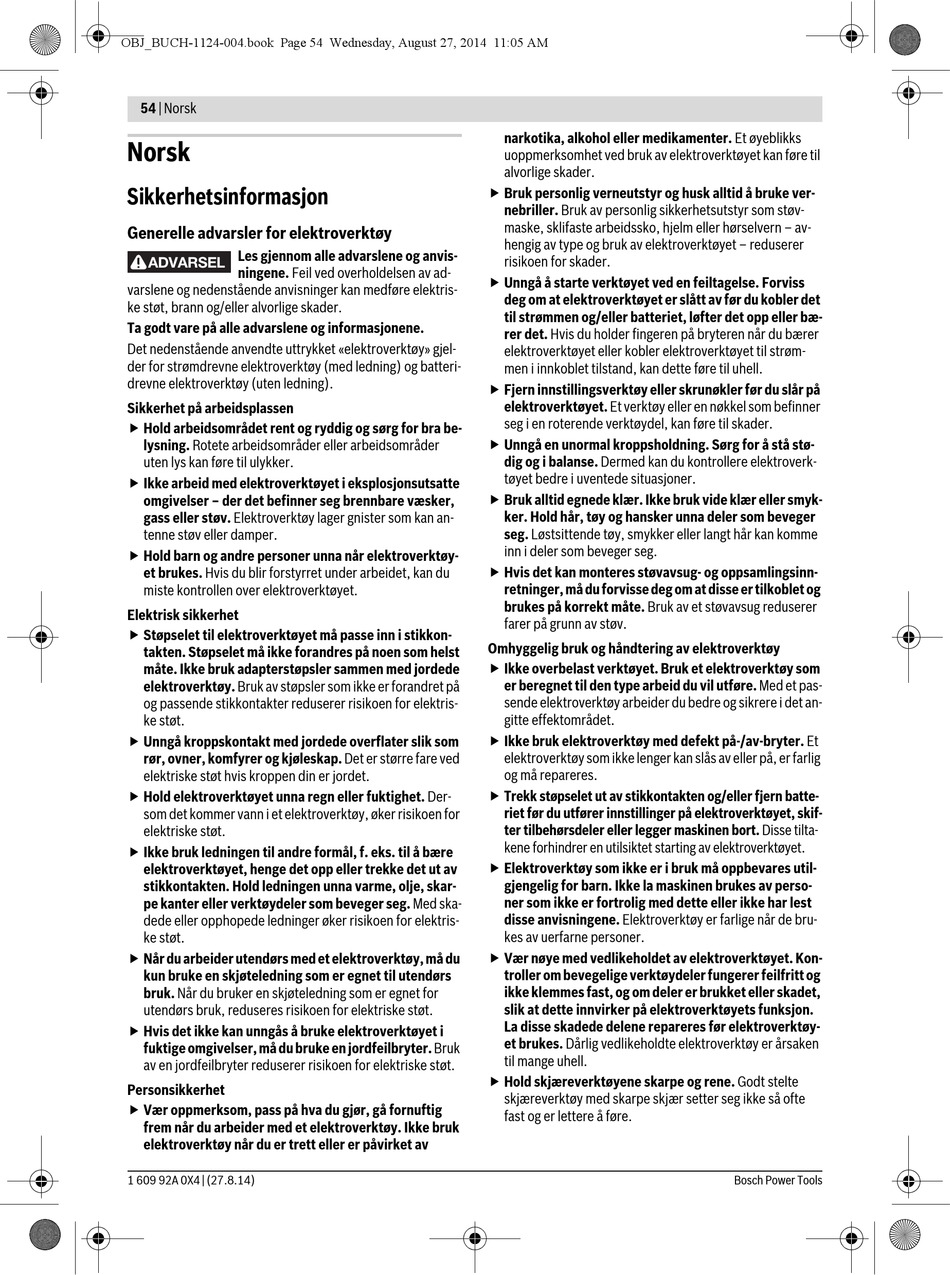 OBJ_BUCH-1124-004.book Page 54 Wednesday, August 27, 2014 11:05 AM

54 | Norsk

Norsk

Sikkerhetsinformasjon

Generelle advarsler for elektroverktøy

ADVARSEL Les gjennom alle advarslene og anvisningene. Feil ved overholdelsen av advarslene og nedenstående anvisninger kan medføre elektriske støt, brann og/eller alvorlige skader.

Ta godt vare på alle advarslene og informasjonene.

Det nedenstående anvendte uttrykket «elektroverktøy» gjelder for strømdrevne elektroverktøy (med ledning) og batteridrevne elektroverktøy (uten ledning).

Sikkerhet på arbeidsplassen

▶ Hold arbeidsområdet rent og ryddig og sørg for bra belysning. Rotete arbeidsområder eller arbeidsområder uten lys kan føre til ulykker.

▶ Ikke arbeid med elektroverktøyet i eksplosjonsutsatte omgivelser – der det befinner seg brennbare væsker, gass eller støv. Elektroverktøy lager gnister som kan antenne støv eller damper.

▶ Hold barn og andre personer unna når elektroverktøyet brukes. Hvis du blir forstyrret under arbeidet, kan du miste kontrollen over elektroverktøyet.

Elektrisk sikkerhet

▶ Støpselet til elektroverktøyet må passe inn i stikkontakten. Støpselet må ikke forandres på noen som helst måte. Ikke bruk adapterstøpsler sammen med jordede elektroverktøy. Bruk av støpsler som ikke er forandret på og passende stikkontakter reduserer risikoen for elektriske støt.

▶ Unngå kroppskontakt med jordede overflater slik som rør, ovner, komfyrer og kjøleskap. Det er større fare ved elektriske støt hvis kroppen din er jordet.

▶ Hold elektroverktøyet unna regn eller fuktighet. Dersom det kommer vann i et elektroverktøy, øker risikoen for elektriske støt.

▶ Ikke bruk ledningen til andre formål, f. eks. til å bære elektroverktøyet, henge det opp eller trekke det ut av stikkontakten. Hold ledningen unna varme, olje, skarpe kanter eller verktøydeler som beveger seg. Med skadede eller opphopede ledninger øker risikoen for elektriske støt.

▶ Når du arbeider utendørs med et elektroverktøy, må du kun bruke en skjøteledning som er egnet til utendørs bruk. Når du bruker en skjøteledning som er egnet for utendørs bruk, reduseres risikoen for elektriske støt.

▶ Hvis det ikke kan unngås å bruke elektroverktøyet i fuktige omgivelser, må du bruke en jordfeilbryter. Bruk av en jordfeilbryter reduserer risikoen for elektriske støt.

Personsikkerhet

▶ Vær oppmerksom, pass på hva du gjør, gå fornuftig frem når du arbeider med et elektroverktøy. Ikke bruk elektroverktøy når du er trett eller er påvirket av narkotika, alkohol eller medikamenter. Et øyeblikks uoppmerksomhet ved bruk av elektroverktøyet kan føre til alvorlige skader.

▶ Bruk personlig verneutstyr og husk alltid å bruke vernebriller. Bruk av personlig sikkerhetsutstyr som støvmaske, sklifaste arbeidssko, hjelm eller hørselvern – avhengig av type og bruk av elektroverktøyet – reduserer risikoen for skader.

▶ Unngå å starte verktøyet ved en feiltagelse. Forviss deg om at elektroverktøyet er slått av før du kobler det til strømmen og/eller batteriet, løfter det opp eller bærer det. Hvis du holder fingeren på bryteren når du bærer elektroverktøyet eller kobler elektroverktøyet til strømmen i innkoblet tilstand, kan dette føre til uhell.

▶ Fjern innstillingsverktøy eller skrunøkler før du slår på elektroverktøyet. Et verktøy eller en nøkkel som befinner seg i en roterende verktøydel, kan føre til skader.

▶ Unngå en unormal kroppsholdning. Sørg for å stå stødig og i balanse. Dermed kan du kontrollere elektroverktøyet bedre i uventede situasjoner.

▶ Bruk alltid egnede klær. Ikke bruk vide klær eller smykker. Hold hår, tøy og hansker unna deler som beveger seg. Løstsittende tøy, smykker eller langt hår kan komme inn i deler som beveger seg.

▶ Hvis det kan monteres støvavsug- og oppsamlingsinnretninger, må du forvisse deg om at disse er tilkoblet og brukes på korrekt måte. Bruk av et støvavsug reduserer farer på grunn av støv.

Omhyggelig bruk og håndtering av elektroverktøy

▶ Ikke overbelast verktøyet. Bruk et elektroverktøy som er beregnet til den type arbeid du vil utføre. Med et passende elektroverktøy arbeider du bedre og sikrere i det angitte effektområdet.

▶ Ikke bruk elektroverktøy med defekt på-/av-bryter. Et elektroverktøy som ikke lenger kan slås av eller på, er farlig og må repareres.

▶ Trekk støpselet ut av stikkontakten og/eller fjern batteriet før du utfører innstillinger på elektroverktøyet, skifter tilbehørsdeler eller legger maskinen bort. Disse tiltakene forhindrer en utilsiktet starting av elektroverktøyet.

▶ Elektroverktøy som ikke er i bruk må oppbevares utilgjengelig for barn. Ikke la maskinen brukes av personer som ikke er fortrolig med dette eller ikke har lest disse anvisningene. Elektroverktøy er farlige når de brukes av uerfarne personer.

▶ Vær nøye med vedlikeholdet av elektroverktøyet. Kontroller om bevegelige verktøydeler fungerer feilfritt og ikke klemmes fast, og om deler er brukket eller skadet, slik at dette innvirker på elektroverktøyets funksjon. La disse skadede delene repareres før elektroverktøyet brukes. Dårlig vedlikeholdte elektroverktøy er årsaken til mange uhell.

▶ Hold skjæreverktøyene skarpe og rene. Godt stelte skjæreverktøy med skarpe skjær setter seg ikke så ofte fast og er lettere å føre.

1 609 92A 0X4 | (27.8.14) Bosch Power Tools